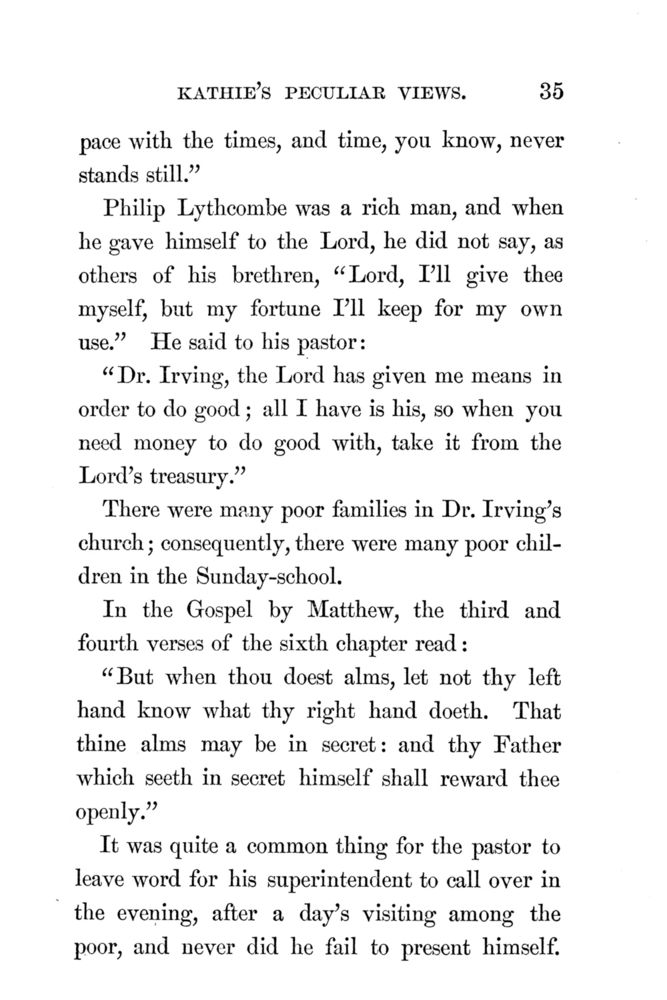 KATHIE'S PECULIAR VIEWS. 35

pace with the times, and time, you know, never stands still."

Philip Lythcombe was a rich man, and when he gave himself to the Lord, he did not say, as others of his brethren, "Lord, I'll give thee myself, but my fortune I'll keep for my own use." He said to his pastor:

"Dr. Irving, the Lord has given me means in order to do good; all I have is his, so when you need money to do good with, take it from the Lord's treasury."

There were many poor families in Dr. Irving's church; consequently, there were many poor children in the Sunday-school.

In the Gospel by Matthew, the third and fourth verses of the sixth chapter read:

"But when thou doest alms, let not thy left hand know what thy right hand doeth. That thine alms may be in secret: and thy Father which seeth in secret himself shall reward thee openly."

It was quite a common thing for the pastor to leave word for his superintendent to call over in the evening, after a day's visiting among the poor, and never did he fail to present himself.